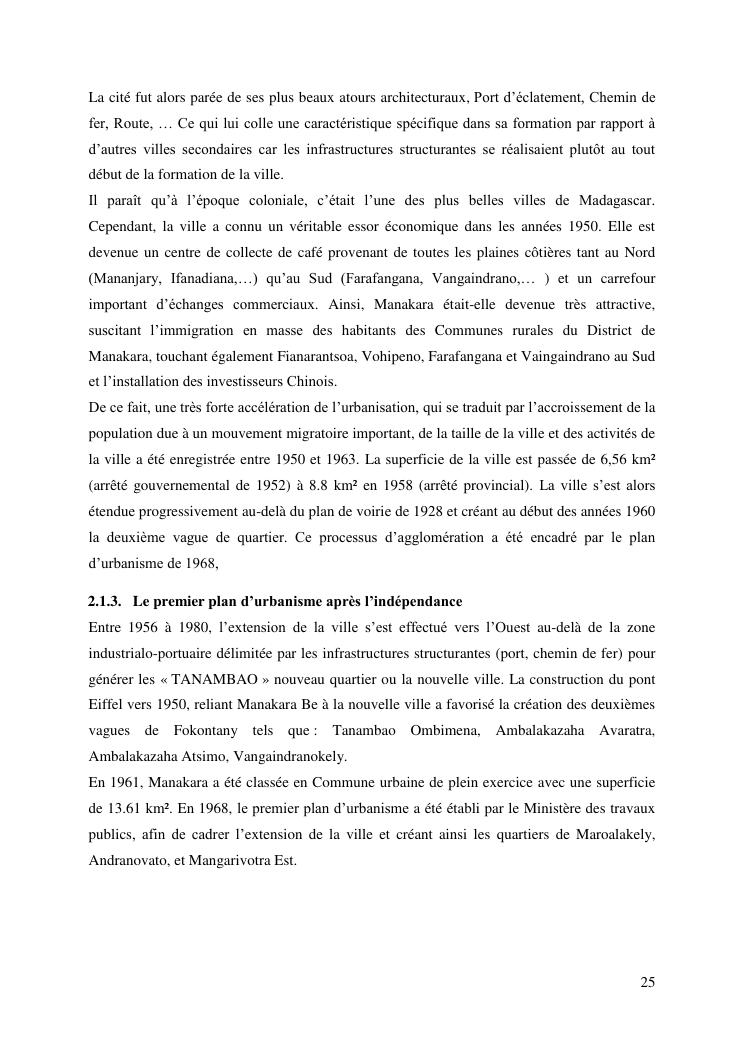 La cité fut alors parée de ses plus beaux atours architecturaux, Port d'éclatement, Chemin de fer, Route, … Ce qui lui colle une caractéristique spécifique dans sa formation par rapport à d'autres villes secondaires car les infrastructures structurantes se réalisaient plutôt au tout début de la formation de la ville.
Il paraît qu'à l'époque coloniale, c'était l'une des plus belles villes de Madagascar. Cependant, la ville a connu un véritable essor économique dans les années 1950. Elle est devenue un centre de collecte de café provenant de toutes les plaines côtières tant au Nord (Mananjary, Ifanadiana,…) qu'au Sud (Farafangana, Vangaindrano,… ) et un carrefour important d'échanges commerciaux. Ainsi, Manakara était-elle devenue très attractive, suscitant l'immigration en masse des habitants des Communes rurales du District de Manakara, touchant également Fianarantsoa, Vohipeno, Farafangana et Vaingaindrano au Sud et l'installation des investisseurs Chinois.
De ce fait, une très forte accélération de l'urbanisation, qui se traduit par l'accroissement de la population due à un mouvement migratoire important, de la taille de la ville et des activités de la ville a été enregistrée entre 1950 et 1963. La superficie de la ville est passée de 6,56 km² (arrêté gouvernemental de 1952) à 8.8 km² en 1958 (arrêté provincial). La ville s'est alors étendue progressivement au-delà du plan de voirie de 1928 et créant au début des années 1960 la deuxième vague de quartier. Ce processus d'agglomération a été encadré par le plan d'urbanisme de 1968,

2.1.3. Le premier plan d'urbanisme après l'indépendance
Entre 1956 à 1980, l'extension de la ville s'est effectué vers l'Ouest au-delà de la zone industrialo-portuaire délimitée par les infrastructures structurantes (port, chemin de fer) pour générer les « TANAMBAO » nouveau quartier ou la nouvelle ville. La construction du pont Eiffel vers 1950, reliant Manakara Be à la nouvelle ville a favorisé la création des deuxièmes vagues de Fokontany tels que : Tanambao Ombimena, Ambalakazaha Avaratra, Ambalakazaha Atsimo, Vangaindranokely.
En 1961, Manakara a été classée en Commune urbaine de plein exercice avec une superficie de 13.61 km². En 1968, le premier plan d'urbanisme a été établi par le Ministère des travaux publics, afin de cadrer l'extension de la ville et créant ainsi les quartiers de Maroalakely, Andranovato, et Mangarivotra Est.

25